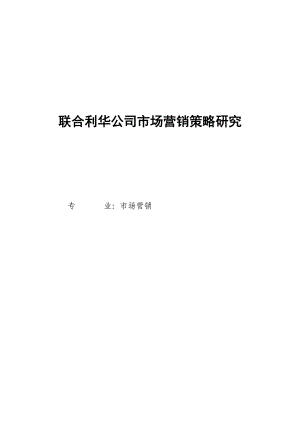 联合利华公司市场营销策略研究

专　　业：市场营销